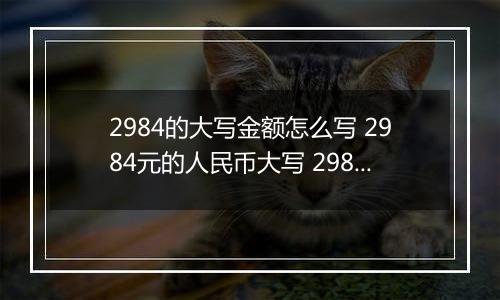 2984的大写金额怎么写 2984元的人民币大写 298...